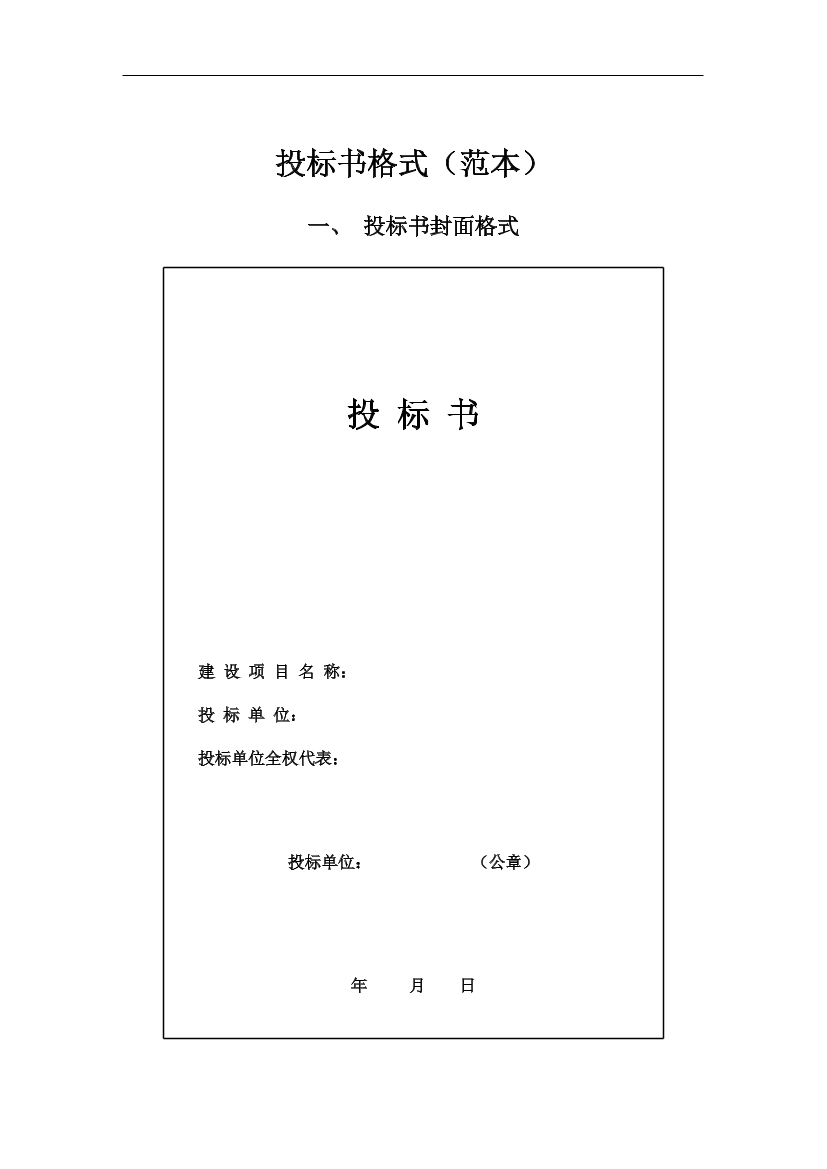 投标书格式（范本）

一、 投标书封面格式

投 标 书

建 设 项 目 名 称：

投 标 单 位：

投标单位全权代表：

投标单位： （公章）

年 月 日